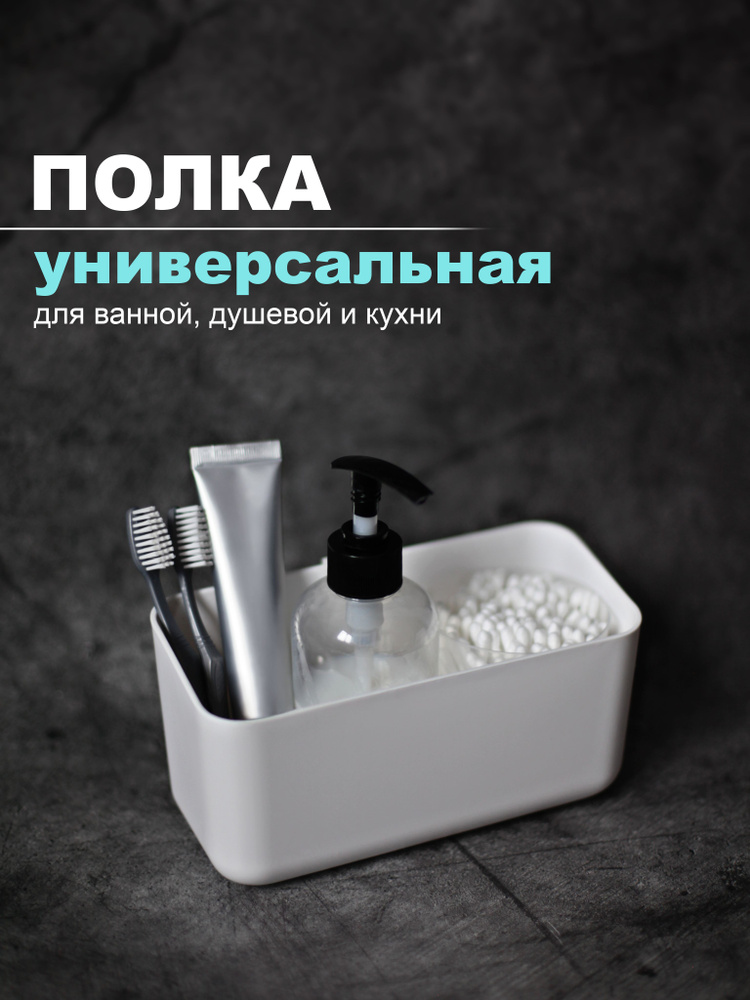 ПОЛКА
универсальная
для ванной, душевой и кухни